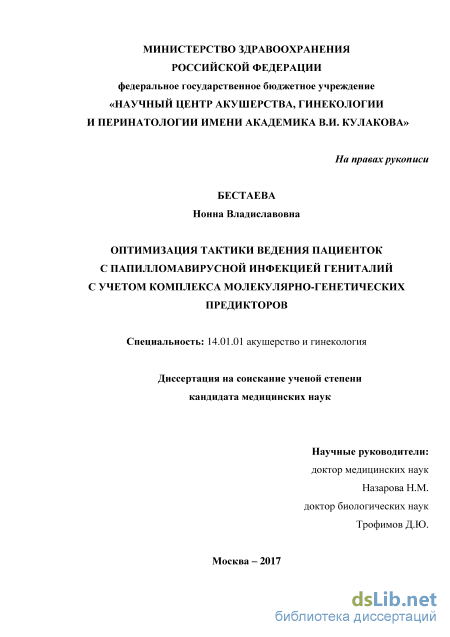 МИНИСТЕРСТВО ЗДРАВООХРАНЕНИЯ
РОССИЙСКОЙ ФЕДЕРАЦИИ
федеральное государственное бюджетное учреждение
«НАУЧНЫЙ ЦЕНТР АКУШЕРСТВА, ГИНЕКОЛОГИИ
И ПЕРИНАТОЛОГИИ ИМЕНИ АКАДЕМИКА В.И. КУЛАКОВА»

На правах рукописи

БЕСТАЕВА
Нонна Владиславовна

ОПТИМИЗАЦИЯ ТАКТИКИ ВЕДЕНИЯ ПАЦИЕНТОК
С ПАПИЛЛОМАВИРУСНОЙ ИНФЕКЦИЕЙ ГЕНИТАЛИЙ
С УЧЕТОМ КОМПЛЕКСА МОЛЕКУЛЯРНО-ГЕНЕТИЧЕСКИХ
ПРЕДИКТОРОВ

Специальность: 14.01.01 акушерство и гинекология

Диссертация на соискание ученой степени
кандидата медицинских наук

Научные руководители:
доктор медицинских наук
Назарова Н.М.
доктор биологических наук
Трофимов Д.Ю.

Москва – 2017

dsLib.net
библиотека диссертаций